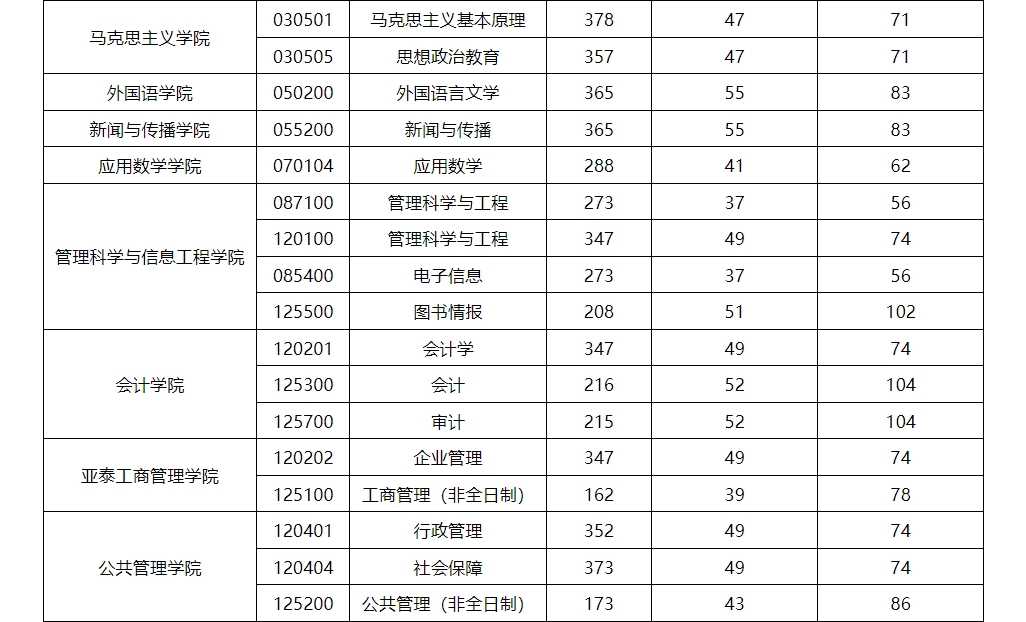 | 马克思主义学院 | 030501 | 马克思主义基本原理 | 378 | 47 | 71 |
|---|---|---|---|---|---|
| | 030505 | 思想政治教育 | 357 | 47 | 71 |
| 外国语学院 | 050200 | 外国语言文学 | 365 | 55 | 83 |
| 新闻与传播学院 | 055200 | 新闻与传播 | 365 | 55 | 83 |
| 应用数学学院 | 070104 | 应用数学 | 288 | 41 | 62 |
| 管理科学与信息工程学院 | 087100 | 管理科学与工程 | 273 | 37 | 56 |
| | 120100 | 管理科学与工程 | 347 | 49 | 74 |
| | 085400 | 电子信息 | 273 | 37 | 56 |
| | 125500 | 图书情报 | 208 | 51 | 102 |
| 会计学院 | 120201 | 会计学 | 347 | 49 | 74 |
| | 125300 | 会计 | 216 | 52 | 104 |
| | 125700 | 审计 | 215 | 52 | 104 |
| 亚泰工商管理学院 | 120202 | 企业管理 | 347 | 49 | 74 |
| | 125100 | 工商管理（非全日制） | 162 | 39 | 78 |
| 公共管理学院 | 120401 | 行政管理 | 352 | 49 | 74 |
| | 120404 | 社会保障 | 373 | 49 | 74 |
| | 125200 | 公共管理（非全日制） | 173 | 43 | 86 |